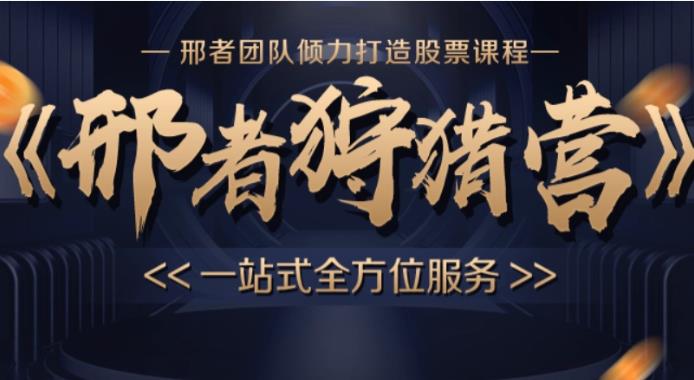 — 邢者团队倾力打造股票课程 —

《邢者狩猎营》

<< 一站式全方位服务 >>